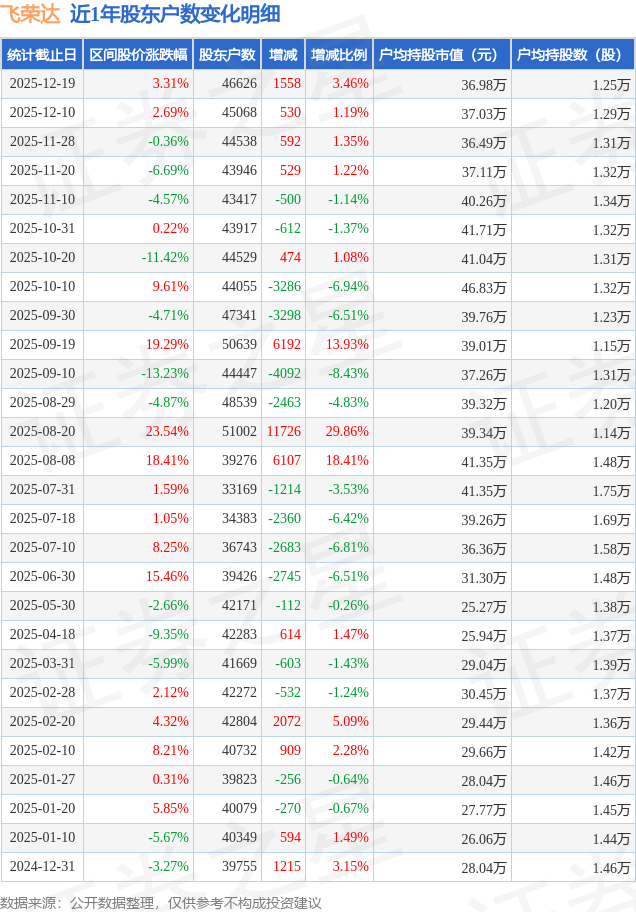 飞荣达 近1年股东户数变化明细

| 统计截止日 | 区间股价涨跌幅 | 股东户数 | 增减 | 增减比例 | 户均持股市值（元） | 户均持股数（股） |
|---|---|---|---|---|---|---|
| 2025-12-19 | 3.31% | 46626 | 1558 | 3.46% | 36.98万 | 1.25万 |
| 2025-12-10 | 2.69% | 45068 | 530 | 1.19% | 37.03万 | 1.29万 |
| 2025-11-28 | -0.36% | 44538 | 592 | 1.35% | 36.49万 | 1.31万 |
| 2025-11-20 | -6.69% | 43946 | 529 | 1.22% | 37.11万 | 1.32万 |
| 2025-11-10 | -4.57% | 43417 | -500 | -1.14% | 40.26万 | 1.34万 |
| 2025-10-31 | 0.22% | 43917 | -612 | -1.37% | 41.71万 | 1.32万 |
| 2025-10-20 | -11.42% | 44529 | 474 | 1.08% | 41.04万 | 1.31万 |
| 2025-10-10 | 9.61% | 44055 | -3286 | -6.94% | 46.83万 | 1.32万 |
| 2025-09-30 | -4.71% | 47341 | -3298 | -6.51% | 39.76万 | 1.23万 |
| 2025-09-19 | 19.29% | 50639 | 6192 | 13.93% | 39.01万 | 1.15万 |
| 2025-09-10 | -13.23% | 44447 | -4092 | -8.43% | 37.26万 | 1.31万 |
| 2025-08-29 | -4.87% | 48539 | -2463 | -4.83% | 39.32万 | 1.20万 |
| 2025-08-20 | 23.54% | 51002 | 11726 | 29.86% | 39.34万 | 1.14万 |
| 2025-08-08 | 18.41% | 39276 | 6107 | 18.41% | 41.35万 | 1.48万 |
| 2025-07-31 | 1.59% | 33169 | -1214 | -3.53% | 41.35万 | 1.75万 |
| 2025-07-18 | 1.05% | 34383 | -2360 | -6.42% | 39.26万 | 1.69万 |
| 2025-07-10 | 8.25% | 36743 | -2683 | -6.81% | 36.36万 | 1.58万 |
| 2025-06-30 | 15.46% | 39426 | -2745 | -6.51% | 31.30万 | 1.48万 |
| 2025-05-30 | -2.66% | 42171 | -112 | -0.26% | 25.27万 | 1.38万 |
| 2025-04-18 | -9.35% | 42283 | 614 | 1.47% | 25.94万 | 1.37万 |
| 2025-03-31 | -5.99% | 41669 | -603 | -1.43% | 29.04万 | 1.39万 |
| 2025-02-28 | 2.12% | 42272 | -532 | -1.24% | 30.45万 | 1.37万 |
| 2025-02-20 | 4.32% | 42804 | 2072 | 5.09% | 29.44万 | 1.36万 |
| 2025-02-10 | 8.21% | 40732 | 909 | 2.28% | 29.66万 | 1.42万 |
| 2025-01-27 | 0.31% | 39823 | -256 | -0.64% | 28.04万 | 1.46万 |
| 2025-01-20 | 5.85% | 40079 | -270 | -0.67% | 27.77万 | 1.45万 |
| 2025-01-10 | -5.67% | 40349 | 594 | 1.49% | 26.06万 | 1.44万 |
| 2024-12-31 | -3.27% | 39755 | 1215 | 3.15% | 28.04万 | 1.46万 |

数据来源：公开数据整理，仅供参考不构成投资建议